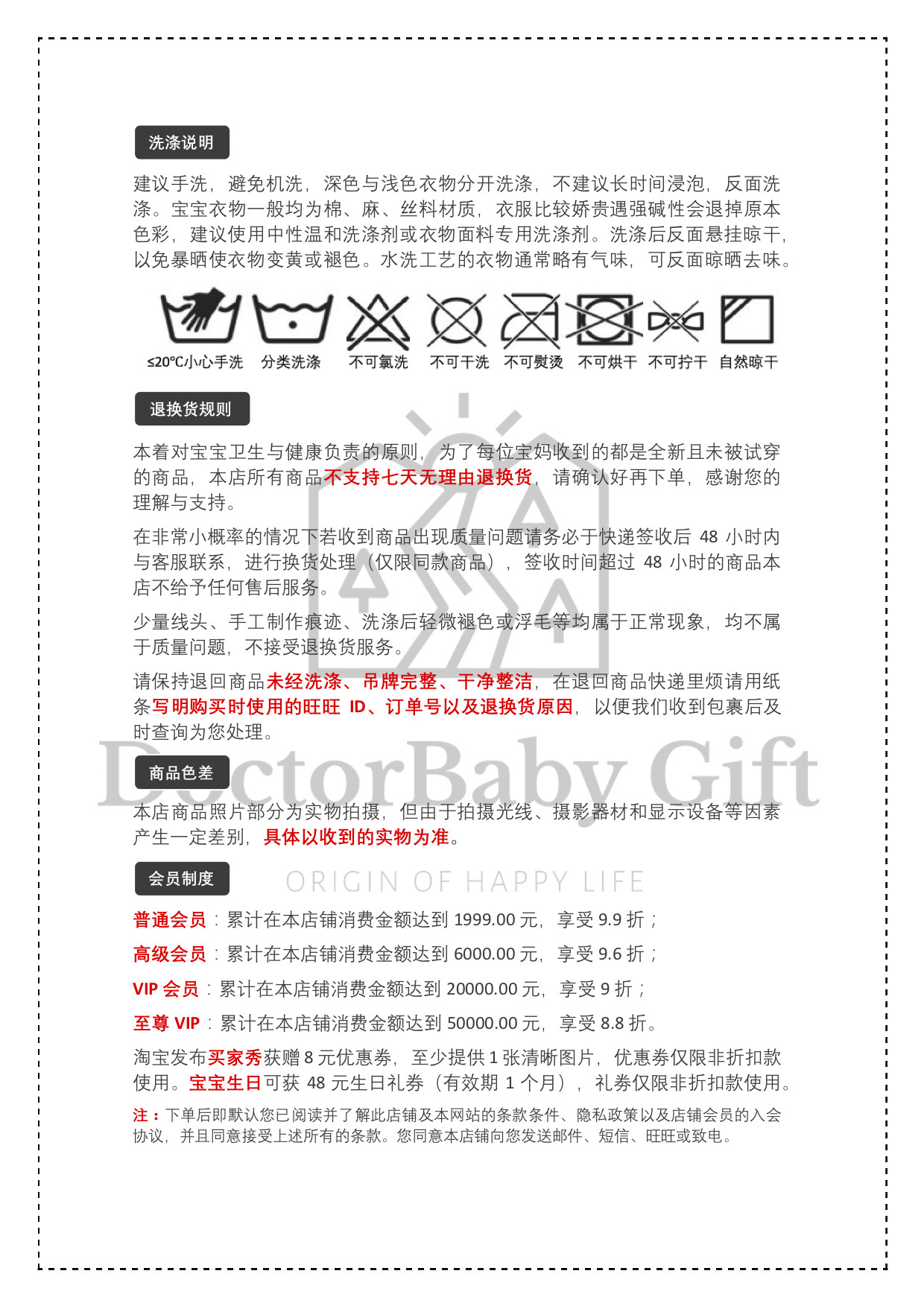 洗涤说明

建议手洗，避免机洗，深色与浅色衣物分开洗涤，不建议长时间浸泡，反面洗涤。宝宝衣物一般均为棉、麻、丝料材质，衣服比较娇贵遇强碱性会退掉原本色彩，建议使用中性温和洗涤剂或衣物面料专用洗涤剂。洗涤后反面悬挂晾干，以免暴晒使衣物变黄或褪色。水洗工艺的衣物通常略有气味，可反面晾晒去味。

≤20℃小心手洗 分类洗涤 不可氯洗 不可干洗 不可熨烫 不可烘干 不可拧干 自然晾干

退换货规则

本着对宝宝卫生与健康负责的原则，为了每位宝妈收到的都是全新且未被试穿的商品，本店所有商品不支持七天无理由退换货，请确认好再下单，感谢您的理解与支持。

在非常小概率的情况下若收到商品出现质量问题请务必于快递签收后48小时内与客服联系，进行换货处理（仅限同款商品），签收时间超过48小时的商品本店不给予任何售后服务。

少量线头、手工制作痕迹、洗涤后轻微褪色或浮毛等均属于正常现象，均不属于质量问题，不接受退换货服务。

请保持退回商品未经洗涤、吊牌完整、干净整洁，在退回商品快递里烦请用纸条写明购买时使用的旺旺ID、订单号以及退换货原因，以便我们收到包裹后及时查询为您处理。

商品色差

本店商品照片部分为实物拍摄，但由于拍摄光线、摄影器材和显示设备等因素产生一定差别，具体以收到的实物为准。

会员制度

普通会员：累计在本店铺消费金额达到1999.00元，享受9.9折；

高级会员：累计在本店铺消费金额达到6000.00元，享受9.6折；

VIP会员：累计在本店铺消费金额达到20000.00元，享受9折；

至尊VIP：累计在本店铺消费金额达到50000.00元，享受8.8折。

淘宝发布买家秀获赠8元优惠券，至少提供1张清晰图片，优惠券仅限非折扣款使用。宝宝生日可获48元生日礼券（有效期1个月），礼券仅限非折扣款使用。

注：下单后即默认您已阅读并了解此店铺及本网站的条款条件、隐私政策以及店铺会员的入会协议，并且同意接受上述所有的条款。您同意本店铺向您发送邮件、短信、旺旺或致电。

DoctorBaby Gift
ORIGIN OF HAPPY LIFE